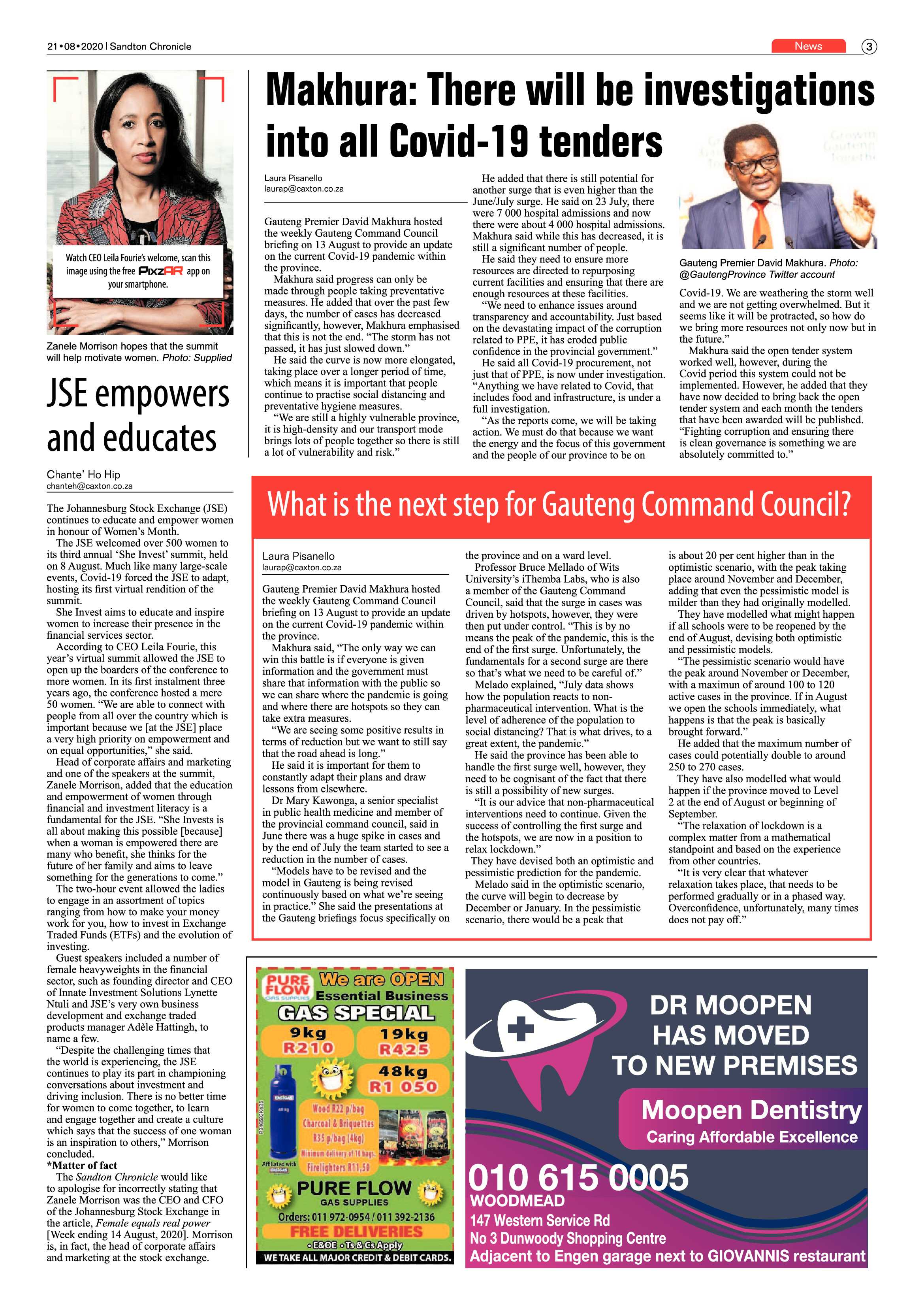 21•08•2020 | Sandton Chronicle

News 3

Watch CEO Leila Fourie's welcome, scan this image using the free PixzAR app on your smartphone.

Zanele Morrison hopes that the summit will help motivate women. Photo: Supplied

JSE empowers and educates

Chante' Ho Hip
chanteh@caxton.co.za

The Johannesburg Stock Exchange (JSE) continues to educate and empower women in honour of Women's Month.

The JSE welcomed over 500 women to its third annual 'She Invest' summit, held on 8 August. Much like many large-scale events, Covid-19 forced the JSE to adapt, hosting its first virtual rendition of the summit.

She Invest aims to educate and inspire women to increase their presence in the financial services sector.

According to CEO Leila Fourie, this year's virtual summit allowed the JSE to open up the boarders of the conference to more women. In its first instalment three years ago, the conference hosted a mere 50 women. "We are able to connect with people from all over the country which is important because we [at the JSE] place a very high priority on empowerment and on equal opportunities," she said.

Head of corporate affairs and marketing and one of the speakers at the summit, Zanele Morrison, added that the education and empowerment of women through financial and investment literacy is a fundamental for the JSE. "She Invests is all about making this possible [because] when a woman is empowered there are many who benefit, she thinks for the future of her family and aims to leave something for the generations to come."

The two-hour event allowed the ladies to engage in an assortment of topics ranging from how to make your money work for you, how to invest in Exchange Traded Funds (ETFs) and the evolution of investing.

Guest speakers included a number of female heavyweights in the financial sector, such as founding director and CEO of Innate Investment Solutions Lynette Ntuli and JSE's very own business development and exchange traded products manager Adèle Hattingh, to name a few.

"Despite the challenging times that the world is experiencing, the JSE continues to play its part in championing conversations about investment and driving inclusion. There is no better time for women to come together, to learn and engage together and create a culture which says that the success of one woman is an inspiration to others," Morrison concluded.

*Matter of fact
The Sandton Chronicle would like to apologise for incorrectly stating that Zanele Morrison was the CEO and CFO of the Johannesburg Stock Exchange in the article, Female equals real power [Week ending 14 August, 2020]. Morrison is, in fact, the head of corporate affairs and marketing at the stock exchange.

Makhura: There will be investigations into all Covid-19 tenders

Laura Pisanello
laurap@caxton.co.za

Gauteng Premier David Makhura hosted the weekly Gauteng Command Council briefing on 13 August to provide an update on the current Covid-19 pandemic within the province.

Makhura said progress can only be made through people taking preventative measures. He added that over the past few days, the number of cases has decreased significantly, however, Makhura emphasised that this is not the end. "The storm has not passed, it has just slowed down."

He said the curve is now more elongated, taking place over a longer period of time, which means it is important that people continue to practise social distancing and preventative hygiene measures.

"We are still a highly vulnerable province, it is high-density and our transport mode brings lots of people together so there is still a lot of vulnerability and risk."

He added that there is still potential for another surge that is even higher than the June/July surge. He said on 23 July, there were 7 000 hospital admissions and now there were about 4 000 hospital admissions. Makhura said while this has decreased, it is still a significant number of people.

He said they need to ensure more resources are directed to repurposing current facilities and ensuring that there are enough resources at these facilities.

"We need to enhance issues around transparency and accountability. Just based on the devastating impact of the corruption related to PPE, it has eroded public confidence in the provincial government."

He said all Covid-19 procurement, not just that of PPE, is now under investigation. "Anything we have related to Covid, that includes food and infrastructure, is under a full investigation.

"As the reports come, we will be taking action. We must do that because we want the energy and the focus of this government and the people of our province to be on

Gauteng Premier David Makhura. Photo: @GautengProvince Twitter account

Covid-19. We are weathering the storm well and we are not getting overwhelmed. But it seems like it will be protracted, so how do we bring more resources not only now but in the future."

Makhura said the open tender system worked well, however, during the Covid period this system could not be implemented. However, he added that they have now decided to bring back the open tender system and each month the tenders that have been awarded will be published. "Fighting corruption and ensuring there is clean governance is something we are absolutely committed to."

What is the next step for Gauteng Command Council?

Laura Pisanello
laurap@caxton.co.za

Gauteng Premier David Makhura hosted the weekly Gauteng Command Council briefing on 13 August to provide an update on the current Covid-19 pandemic within the province.

Makhura said, "The only way we can win this battle is if everyone is given information and the government must share that information with the public so we can share where the pandemic is going and where there are hotspots so they can take extra measures.

"We are seeing some positive results in terms of reduction but we want to still say that the road ahead is long."

He said it is important for them to constantly adapt their plans and draw lessons from elsewhere.

Dr Mary Kawonga, a senior specialist in public health medicine and member of the provincial command council, said in June there was a huge spike in cases and by the end of July the team started to see a reduction in the number of cases.

"Models have to be revised and the model in Gauteng is being revised continuously based on what we're seeing in practice." She said the presentations at the Gauteng briefings focus specifically on the province and on a ward level.

Professor Bruce Mellado of Wits University's iThemba Labs, who is also a member of the Gauteng Command Council, said that the surge in cases was driven by hotspots, however, they were then put under control. "This is by no means the peak of the pandemic, this is the end of the first surge. Unfortunately, the fundamentals for a second surge are there so that's what we need to be careful of."

Melado explained, "July data shows how the population reacts to non-pharmaceutical intervention. What is the level of adherence of the population to social distancing? That is what drives, to a great extent, the pandemic."

He said the province has been able to handle the first surge well, however, they need to be cognisant of the fact that there is still a possibility of new surges.

"It is our advice that non-pharmaceutical interventions need to continue. Given the success of controlling the first surge and the hotspots, we are now in a position to relax lockdown."

They have devised both an optimistic and pessimistic prediction for the pandemic.

Melado said in the optimistic scenario, the curve will begin to decrease by December or January. In the pessimistic scenario, there would be a peak that is about 20 per cent higher than in the optimistic scenario, with the peak taking place around November and December, adding that even the pessimistic model is milder than they had originally modelled.

They have modelled what might happen if all schools were to be reopened by the end of August, devising both optimistic and pessimistic models.

"The pessimistic scenario would have the peak around November or December, with a maximun of around 100 to 120 active cases in the province. If in August we open the schools immediately, what happens is that the peak is basically brought forward."

He added that the maximum number of cases could potentially double to around 250 to 270 cases.

They have also modelled what would happen if the province moved to Level 2 at the end of August or beginning of September.

"The relaxation of lockdown is a complex matter from a mathematical standpoint and based on the experience from other countries.

"It is very clear that whatever relaxation takes place, that needs to be performed gradually or in a phased way. Overconfidence, unfortunately, many times does not pay off."

PURE FLOW GAS SUPPLIES
We are OPEN
Essential Business
GAS SPECIAL
9kg R210
19kg R425
48kg R1 050
Wood R22 p/bag
Charcoal & Briquettes R35 p/bag (4kg)
Minimum delivery of 10 bags.
Firelighters R11,50
Affiliated with
PURE FLOW
GAS SUPPLIES
Orders: 011 972-0954 / 011 392-2136
FREE DELIVERIES
•E&OE •Ts & Cs Apply
WE TAKE ALL MAJOR CREDIT & DEBIT CARDS.

DR MOOPEN HAS MOVED TO NEW PREMISES
Moopen Dentistry
Caring Affordable Excellence
010 615 0005
WOODMEAD
147 Western Service Rd
No 3 Dunwoody Shopping Centre
Adjacent to Engen garage next to GIOVANNIS restaurant